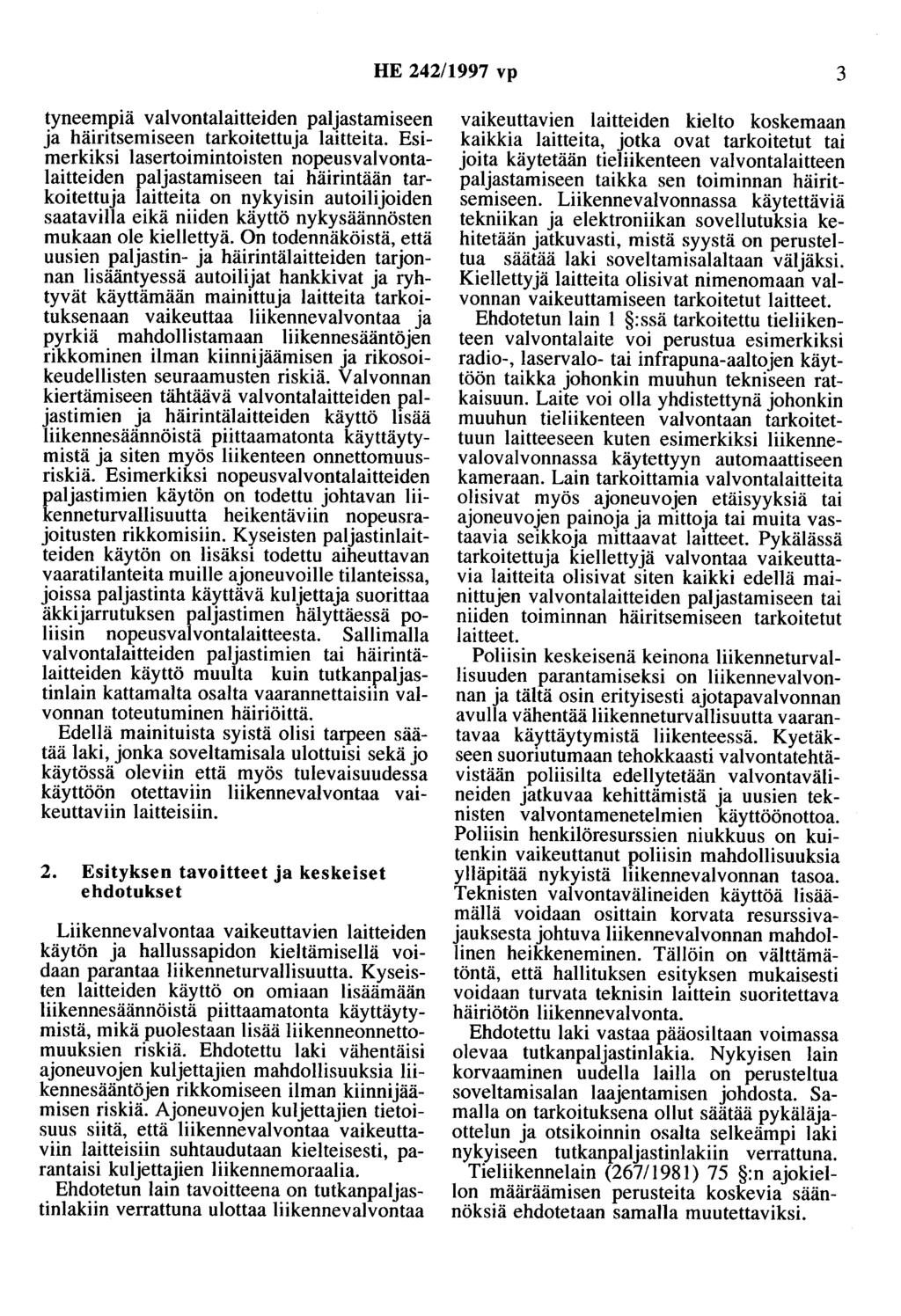 HE 242/1997 vp 3

tyneempiä valvontalaitteiden paljastamiseen ja häiritsemiseen tarkoitettuja laitteita. Esimerkiksi lasertoimintoisten nopeusvalvontalaitteiden paljastamiseen tai häirintään tarkoitettuja laitteita on nykyisin autoilijoiden saatavilla eikä niiden käyttö nykysäännösten mukaan ole kiellettyä. On todennäköistä, että uusien paljastin- ja häirintälaitteiden tarjonnan lisääntyessä autoilijat hankkivat ja ryhtyvät käyttämään mainittuja laitteita tarkoituksenaan vaikeuttaa liikennevalvontaa ja pyrkiä mahdollistamaan liikennesääntöjen rikkominen ilman kiinnijäämisen ja rikosoikeudellisten seuraamusten riskiä. Valvonnan kiertämiseen tähtäävä valvontalaitteiden paljastimien ja häirintälaitteiden käyttö lisää liikennesäännöistä piittaamatonta käyttäytymistä ja siten myös liikenteen onnettomuusriskiä. Esimerkiksi nopeusvalvontalaitteiden paljastimien käytön on todettu johtavan liikenneturvallisuutta heikentäviin nopeusrajoitusten rikkomisiin. Kyseisten paljastinlaitteiden käytön on lisäksi todettu aiheuttavan vaaratilanteita muille ajoneuvoille tilanteissa, joissa paljastinta käyttävä kuljettaja suorittaa äkkijarrutuksen paljastimen hälyttäessä poliisin nopeusvalvontalaitteesta. Sallimalla valvontalaitteiden paljastimien tai häirintälaitteiden käyttö muulta kuin tutkanpaljastinlain kattamalta osalta vaarannettaisiin valvonnan toteutuminen häiriöittä.

Edellä mainituista syistä olisi tarpeen säätää laki, jonka soveltamisala ulottuisi sekä jo käytössä oleviin että myös tulevaisuudessa käyttöön otettaviin liikennevalvontaa vaikeuttaviin laitteisiin.

2. Esityksen tavoitteet ja keskeiset ehdotukset

Liikennevalvontaa vaikeuttavien laitteiden käytön ja hallussapidon kieltämisellä voidaan parantaa liikenneturvallisuutta. Kyseisten laitteiden käyttö on omiaan lisäämään liikennesäännöistä piittaamatonta käyttäytymistä, mikä puolestaan lisää liikenneonnettomuuksien riskiä. Ehdotettu laki vähentäisi ajoneuvojen kuljettajien mahdollisuuksia liikennesääntöjen rikkomiseen ilman kiinnijäämisen riskiä. Ajoneuvojen kuljettajien tietoisuus siitä, että liikennevalvontaa vaikeuttaviin laitteisiin suhtaudutaan kielteisesti, parantaisi kuljettajien liikennemoraalia.

Ehdotetun lain tavoitteena on tutkanpaljastinlakiin verrattuna ulottaa liikennevalvontaa vaikeuttavien laitteiden kielto koskemaan kaikkia laitteita, jotka ovat tarkoitetut tai joita käytetään tieliikenteen valvontalaitteen paljastamiseen taikka sen toiminnan häiritsemiseen. Liikennevalvonnassa käytettäviä tekniikan ja elektroniikan sovellutuksia kehitetään jatkuvasti, mistä syystä on perusteltua säätää laki soveltamisalaltaan väljäksi. Kiellettyjä laitteita olisivat nimenomaan valvonnan vaikeuttamiseen tarkoitetut laitteet.

Ehdotetun lain 1 §:ssä tarkoitettu tieliikenteen valvontalaite voi perustua esimerkiksi radio-, laservalo- tai infrapuna-aaltojen käyttöön taikka johonkin muuhun tekniseen ratkaisuun. Laite voi olla yhdistettynä johonkin muuhun tieliikenteen valvontaan tarkoitettuun laitteeseen kuten esimerkiksi liikennevalovalvonnassa käytettyyn automaattiseen kameraan. Lain tarkoittamia valvontalaitteita olisivat myös ajoneuvojen etäisyyksiä tai ajoneuvojen painoja ja mittoja tai muita vastaavia seikkoja mittaavat laitteet. Pykälässä tarkoitettuja kiellettyjä valvontaa vaikeuttavia laitteita olisivat siten kaikki edellä mainittujen valvontalaitteiden paljastamiseen tai niiden toiminnan häiritsemiseen tarkoitetut laitteet.

Poliisin keskeisenä keinona liikenneturvallisuuden parantamiseksi on liikennevalvonnan ja tältä osin erityisesti ajotapavalvonnan avulla vähentää liikenneturvallisuutta vaarantavaa käyttäytymistä liikenteessä. Kyetäkseen suoriutumaan tehokkaasti valvontatehtävistään poliisilta edellytetään valvontavälineiden jatkuvaa kehittämistä ja uusien teknisten valvontamenetelmien käyttöönottoa. Poliisin henkilöresurssien niukkuus on kuitenkin vaikeuttanut poliisin mahdollisuuksia ylläpitää nykyistä liikennevalvonnan tasoa. Teknisten valvontavälineiden käyttöä lisäämällä voidaan osittain korvata resurssivajauksesta johtuva liikennevalvonnan mahdollinen heikkeneminen. Tällöin on välttämätöntä, että hallituksen esityksen mukaisesti voidaan turvata teknisin laittein suoritettava häiriötön liikennevalvonta.

Ehdotettu laki vastaa pääosiltaan voimassa olevaa tutkanpaljastinlakia. Nykyisen lain korvaaminen uudella lailla on perusteltua soveltamisalan laajentamisen johdosta. Samalla on tarkoituksena ollut säätää pykäläjaottelun ja otsikoinnin osalta selkeämpi laki nykyiseen tutkanpaljastinlakiin verrattuna.

Tieliikennelain (267/1981) 75 §:n ajokiellon määräämisen perusteita koskevia säännöksiä ehdotetaan samalla muutettaviksi.